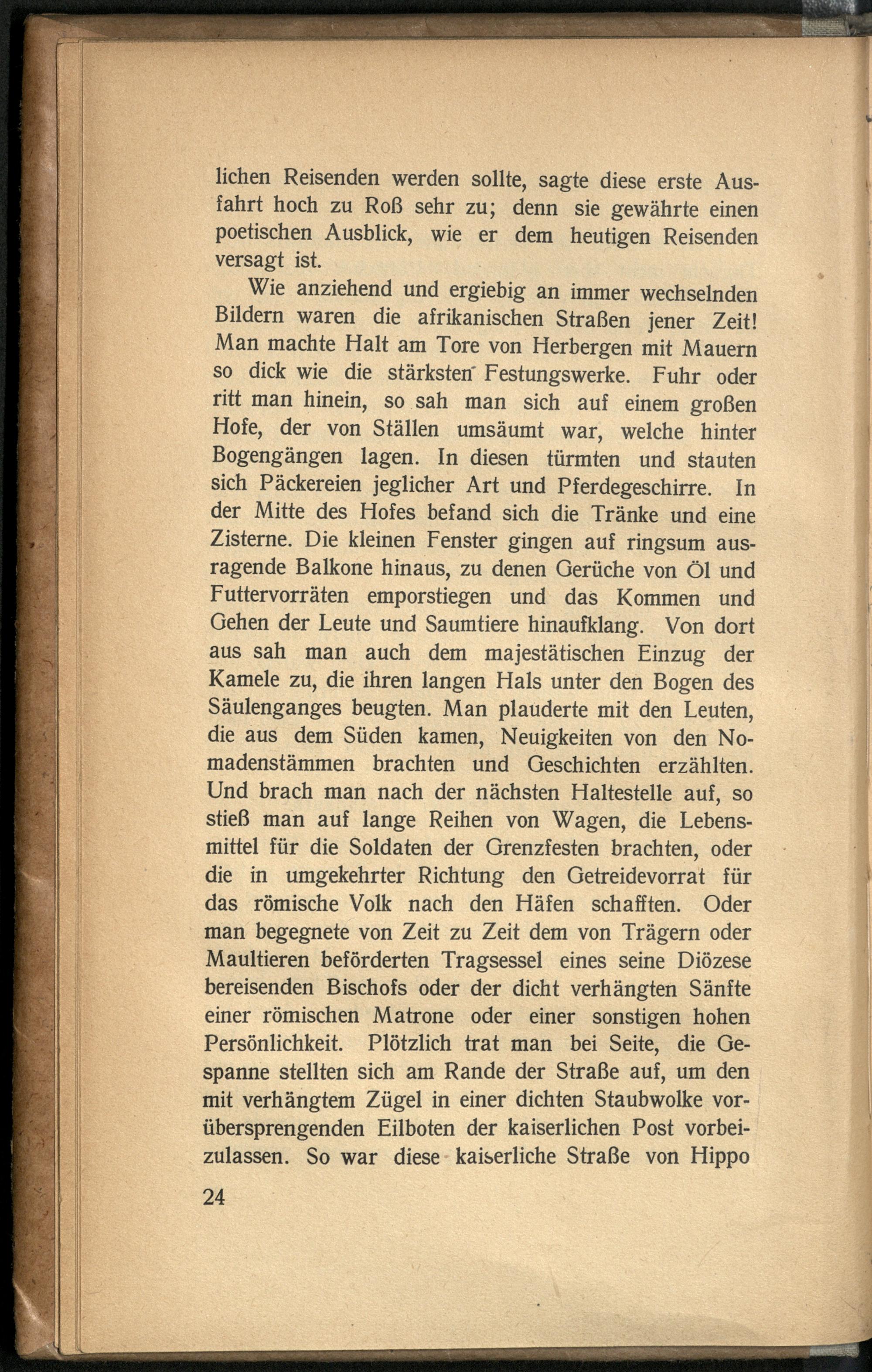 lichen Reisenden werden sollte, sagte diese erste Ausfahrt hoch zu Roß sehr zu; denn sie gewährte einen poetischen Ausblick, wie er dem heutigen Reisenden versagt ist.

Wie anziehend und ergiebig an immer wechselnden Bildern waren die afrikanischen Straßen jener Zeit! Man machte Halt am Tore von Herbergen mit Mauern so dick wie die stärksten Festungswerke. Fuhr oder ritt man hinein, so sah man sich auf einem großen Hofe, der von Ställen umsäumt war, welche hinter Bogengängen lagen. In diesen türmten und stauten sich Päckereien jeglicher Art und Pferdegeschirre. In der Mitte des Hofes befand sich die Tränke und eine Zisterne. Die kleinen Fenster gingen auf ringsum ausragende Balkone hinaus, zu denen Gerüche von Öl und Futtervorräten emporstiegen und das Kommen und Gehen der Leute und Saumtiere hinaufklang. Von dort aus sah man auch dem majestätischen Einzug der Kamele zu, die ihren langen Hals unter den Bogen des Säulenganges beugten. Man plauderte mit den Leuten, die aus dem Süden kamen, Neuigkeiten von den Nomadenstämmen brachten und Geschichten erzählten. Und brach man nach der nächsten Haltestelle auf, so stieß man auf lange Reihen von Wagen, die Lebensmittel für die Soldaten der Grenzfesten brachten, oder die in umgekehrter Richtung den Getreidevorrat für das römische Volk nach den Häfen schafften. Oder man begegnete von Zeit zu Zeit dem von Trägern oder Maultieren beförderten Tragsessel eines seine Diözese bereisenden Bischofs oder der dicht verhängten Sänfte einer römischen Matrone oder einer sonstigen hohen Persönlichkeit. Plötzlich trat man bei Seite, die Gespanne stellten sich am Rande der Straße auf, um den mit verhängtem Zügel in einer dichten Staubwolke vorübersprengenden Eilboten der kaiserlichen Post vorbeizulassen. So war diese kaiserliche Straße von Hippo

24